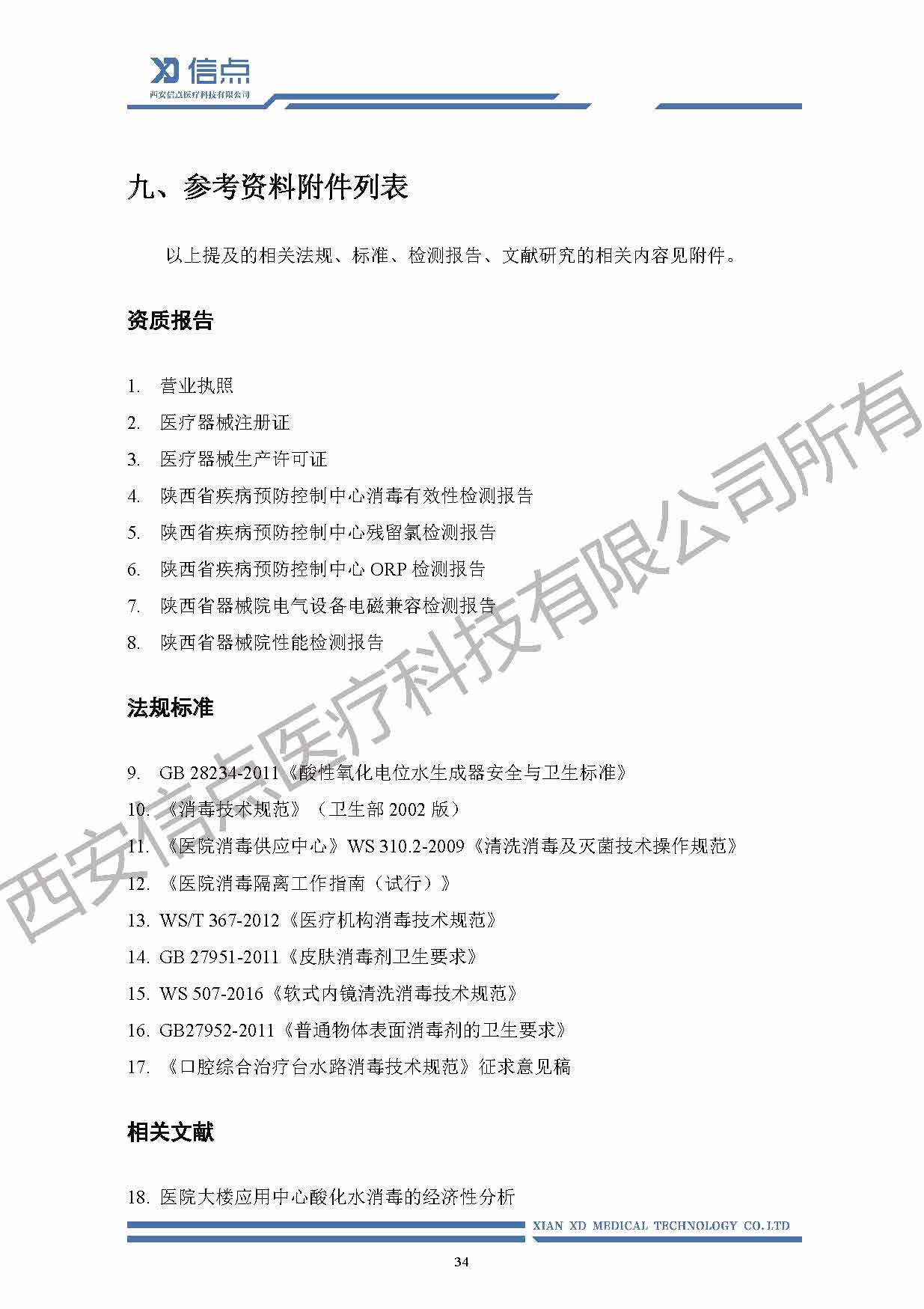 XD 信点
西安信点医疗科技有限公司

九、参考资料附件列表

以上提及的相关法规、标准、检测报告、文献研究的相关内容见附件。

资质报告

1. 营业执照
2. 医疗器械注册证
3. 医疗器械生产许可证
4. 陕西省疾病预防控制中心消毒有效性检测报告
5. 陕西省疾病预防控制中心残留氯检测报告
6. 陕西省疾病预防控制中心 ORP 检测报告
7. 陕西省器械院电气设备电磁兼容检测报告
8. 陕西省器械院性能检测报告

法规标准

9. GB 28234-2011《酸性氧化电位水生成器安全与卫生标准》
10. 《消毒技术规范》（卫生部 2002 版）
11. 《医院消毒供应中心》WS 310.2-2009《清洗消毒及灭菌技术操作规范》
12. 《医院消毒隔离工作指南（试行）》
13. WS/T 367-2012《医疗机构消毒技术规范》
14. GB 27951-2011《皮肤消毒剂卫生要求》
15. WS 507-2016《软式内镜清洗消毒技术规范》
16. GB27952-2011《普通物体表面消毒剂的卫生要求》
17. 《口腔综合治疗台水路消毒技术规范》征求意见稿

相关文献

18. 医院大楼应用中心酸化水消毒的经济性分析

西安信点医疗科技有限公司所有

XIAN XD MEDICAL TECHNOLOGY CO.LTD

34